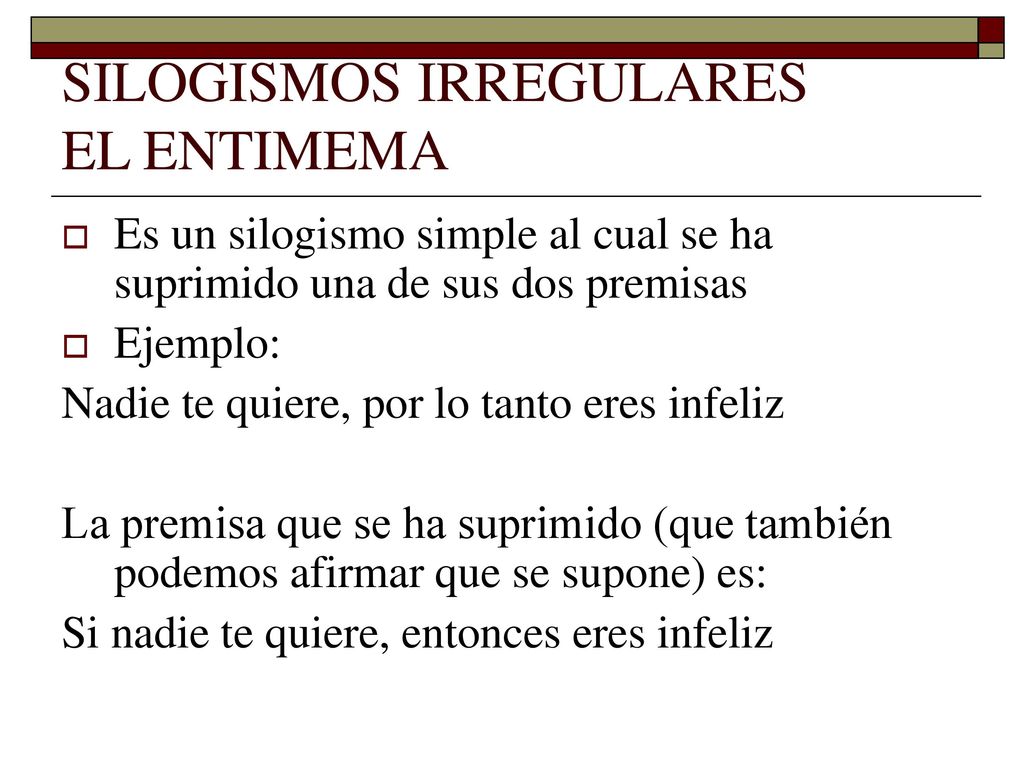 SILOGISMOS IRREGULARES
EL ENTIMEMA

Es un silogismo simple al cual se ha suprimido una de sus dos premisas

Ejemplo:

Nadie te quiere, por lo tanto eres infeliz

La premisa que se ha suprimido (que también podemos afirmar que se supone) es:

Si nadie te quiere, entonces eres infeliz